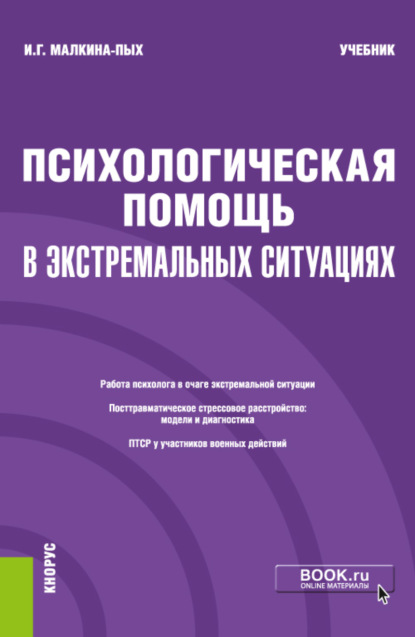 И.Г. МАЛКИНА-ПЫХ

УЧЕБНИК

ПСИХОЛОГИЧЕСКАЯ ПОМОЩЬ В ЭКСТРЕМАЛЬНЫХ СИТУАЦИЯХ

Работа психолога в очаге экстремальной ситуации

Посттравматическое стрессовое расстройство: модели и диагностика

ПТСР у участников военных действий

КНОРУС

BOOK.ru
ONLINE МАТЕРИАЛЫ